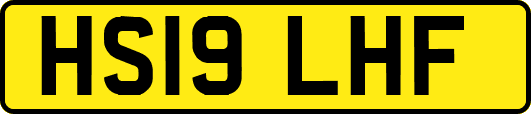 HS19 LHF